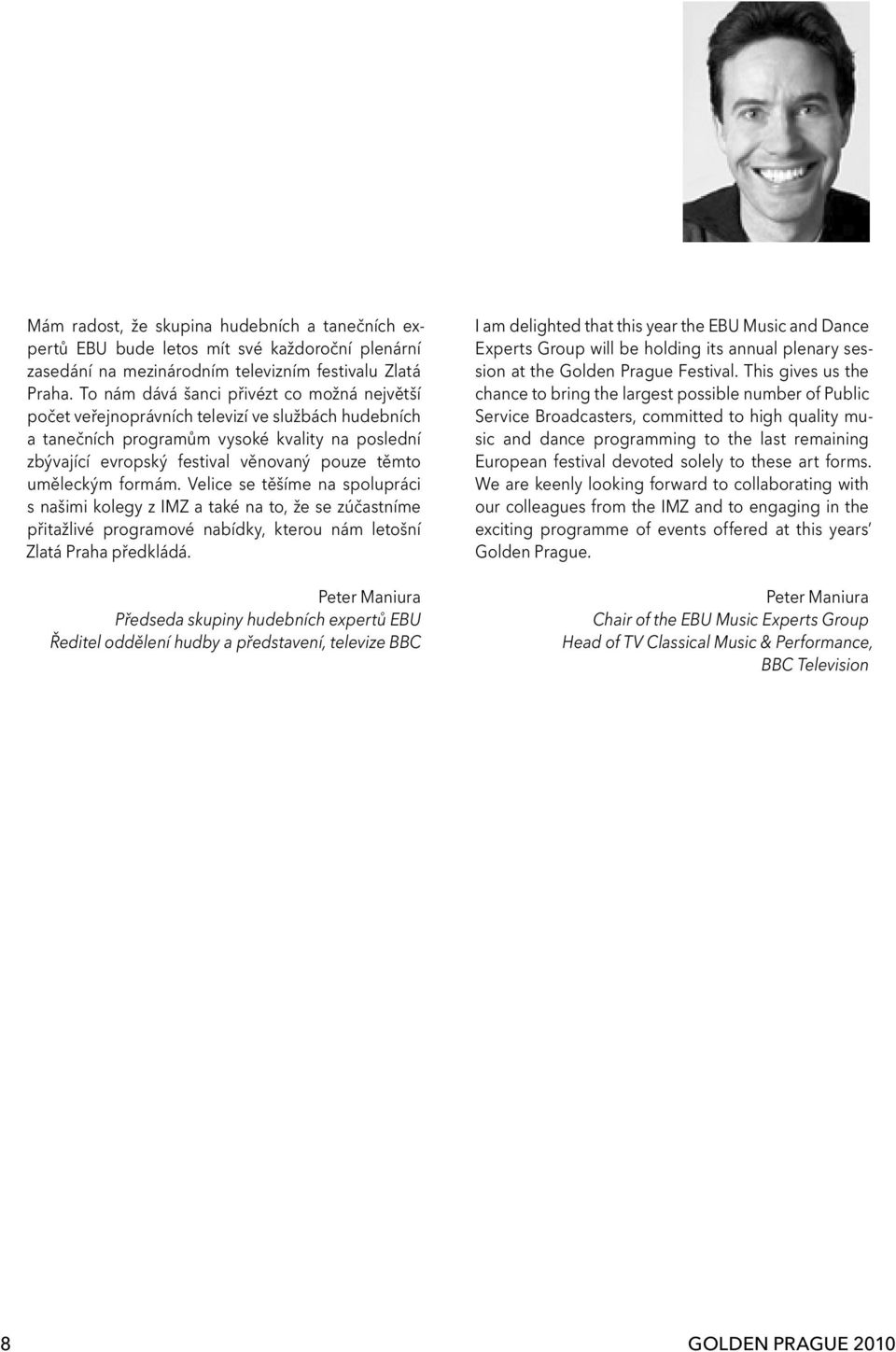 Mám radost, že skupina hudebních a tanečních expertů EBU bude letos mít své každoroční plenární zasedání na mezinárodním televizním festivalu Zlatá Praha. To nám dává šanci přivézt co možná největší počet veřejnoprávních televizí ve službách hudebních a tanečních programům vysoké kvality na poslední zbývající evropský festival věnovaný pouze těmto uměleckým formám. Velice se těšíme na spolupráci s našimi kolegy z IMZ a také na to, že se zúčastníme přitažlivé programové nabídky, kterou nám letošní Zlatá Praha předkládá.

Peter Maniura
Předseda skupiny hudebních expertů EBU
Ředitel oddělení hudby a představení, televize BBC

I am delighted that this year the EBU Music and Dance Experts Group will be holding its annual plenary session at the Golden Prague Festival. This gives us the chance to bring the largest possible number of Public Service Broadcasters, committed to high quality music and dance programming to the last remaining European festival devoted solely to these art forms. We are keenly looking forward to collaborating with our colleagues from the IMZ and to engaging in the exciting programme of events offered at this years' Golden Prague.

Peter Maniura
Chair of the EBU Music Experts Group
Head of TV Classical Music & Performance, BBC Television

8

GOLDEN PRAGUE 2010